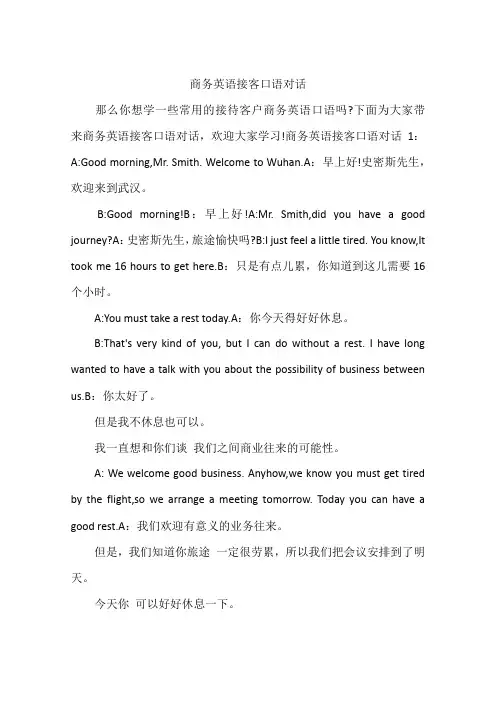 商务英语接客口语对话

那么你想学一些常用的接待客户商务英语口语吗?下面为大家带来商务英语接客口语对话，欢迎大家学习!商务英语接客口语对话 1：A:Good morning,Mr. Smith. Welcome to Wuhan.A：早上好!史密斯先生，欢迎来到武汉。

B:Good morning!B：早上好!A:Mr. Smith,did you have a good journey?A：史密斯先生，旅途愉快吗?B:I just feel a little tired. You know,It took me 16 hours to get here.B：只是有点儿累，你知道到这儿需要 16 个小时。

A:You must take a rest today.A：你今天得好好休息。

B:That's very kind of you, but I can do without a rest. I have long wanted to have a talk with you about the possibility of business between us.B：你太好了。

但是我不休息也可以。

我一直想和你们谈 我们之间商业往来的可能性。

A: We welcome good business. Anyhow,we know you must get tired by the flight,so we arrange a meeting tomorrow. Today you can have a good rest.A：我们欢迎有意义的业务往来。

但是，我们知道你旅途 一定很劳累，所以我们把会议安排到了明天。

今天你 可以好好休息一下。